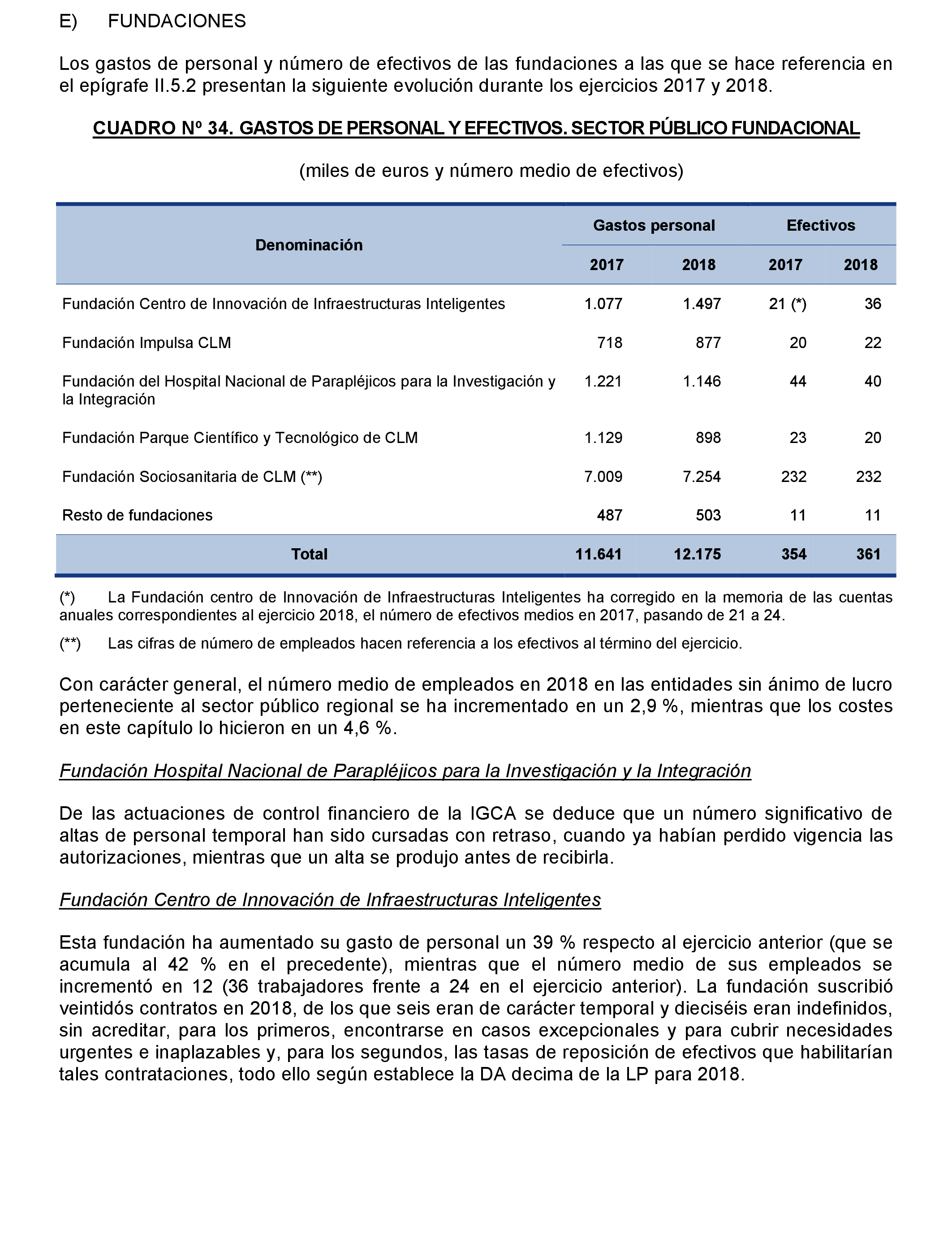 E) FUNDACIONES

Los gastos de personal y número de efectivos de las fundaciones a las que se hace referencia en el epígrafe II.5.2 presentan la siguiente evolución durante los ejercicios 2017 y 2018.

CUADRO Nº 34. GASTOS DE PERSONAL Y EFECTIVOS. SECTOR PÚBLICO FUNDACIONAL

(miles de euros y número medio de efectivos)

| Denominación | Gastos personal 2017 | Gastos personal 2018 | Efectivos 2017 | Efectivos 2018 |
|---|---|---|---|---|
| Fundación Centro de Innovación de Infraestructuras Inteligentes | 1.077 | 1.497 | 21 (*) | 36 |
| Fundación Impulsa CLM | 718 | 877 | 20 | 22 |
| Fundación del Hospital Nacional de Parapléjicos para la Investigación y la Integración | 1.221 | 1.146 | 44 | 40 |
| Fundación Parque Científico y Tecnológico de CLM | 1.129 | 898 | 23 | 20 |
| Fundación Sociosanitaria de CLM (**) | 7.009 | 7.254 | 232 | 232 |
| Resto de fundaciones | 487 | 503 | 11 | 11 |
| Total | 11.641 | 12.175 | 354 | 361 |

(*) La Fundación centro de Innovación de Infraestructuras Inteligentes ha corregido en la memoria de las cuentas anuales correspondientes al ejercicio 2018, el número de efectivos medios en 2017, pasando de 21 a 24.

(**) Las cifras de número de empleados hacen referencia a los efectivos al término del ejercicio.

Con carácter general, el número medio de empleados en 2018 en las entidades sin ánimo de lucro perteneciente al sector público regional se ha incrementado en un 2,9 %, mientras que los costes en este capítulo lo hicieron en un 4,6 %.

Fundación Hospital Nacional de Parapléjicos para la Investigación y la Integración

De las actuaciones de control financiero de la IGCA se deduce que un número significativo de altas de personal temporal han sido cursadas con retraso, cuando ya habían perdido vigencia las autorizaciones, mientras que un alta se produjo antes de recibirla.

Fundación Centro de Innovación de Infraestructuras Inteligentes

Esta fundación ha aumentado su gasto de personal un 39 % respecto al ejercicio anterior (que se acumula al 42 % en el precedente), mientras que el número medio de sus empleados se incrementó en 12 (36 trabajadores frente a 24 en el ejercicio anterior). La fundación suscribió veintidós contratos en 2018, de los que seis eran de carácter temporal y dieciséis eran indefinidos, sin acreditar, para los primeros, encontrarse en casos excepcionales y para cubrir necesidades urgentes e inaplazables y, para los segundos, las tasas de reposición de efectivos que habilitarían tales contrataciones, todo ello según establece la DA decima de la LP para 2018.